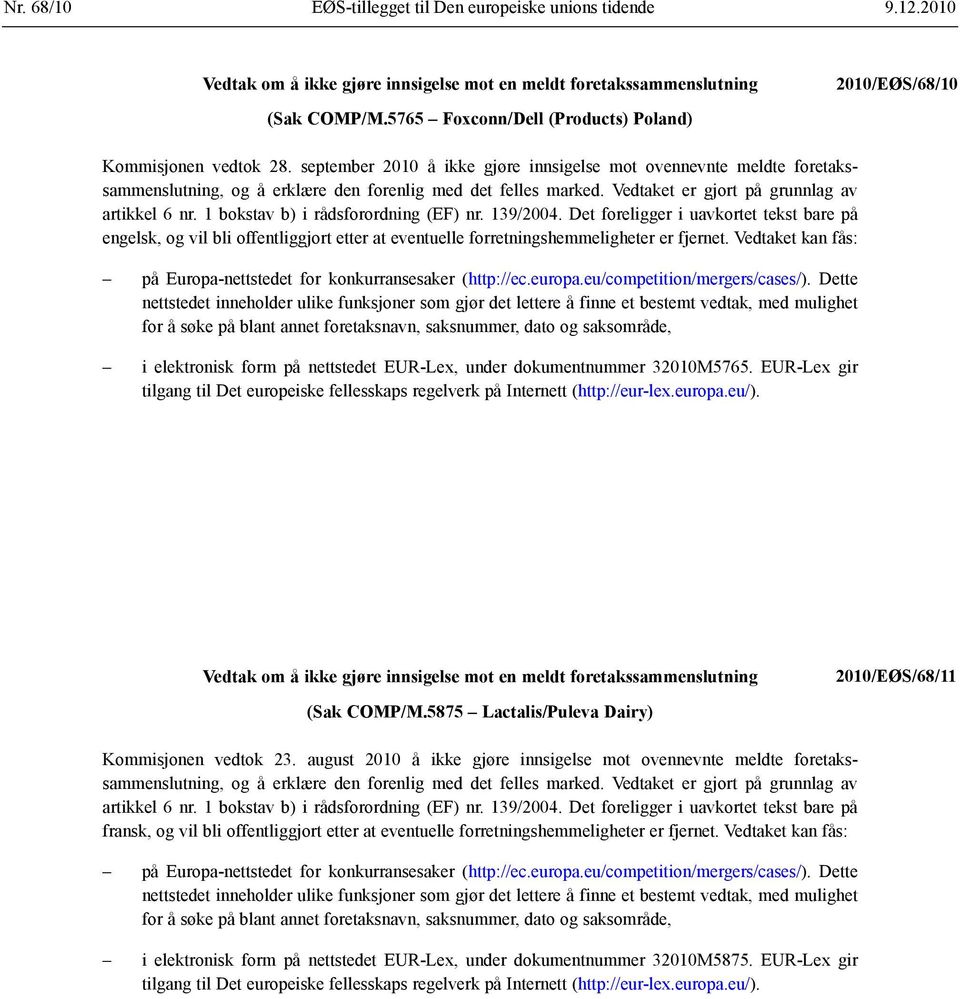 Nr. 68/10 EØS-tillegget til Den europeiske unions tidende 9.12.2010

Vedtak om å ikke gjøre innsigelse mot en meldt foretakssammenslutning 2010/EØS/68/10

(Sak COMP/M.5765 – Foxconn/Dell (Products) Poland)

Kommisjonen vedtok 28. september 2010 å ikke gjøre innsigelse mot ovennevnte meldte foretakssammenslutning, og å erklære den forenlig med det felles marked. Vedtaket er gjort på grunnlag av artikkel 6 nr. 1 bokstav b) i rådsforordning (EF) nr. 139/2004. Det foreligger i uavkortet tekst bare på engelsk, og vil bli offentliggjort etter at eventuelle forretningshemmeligheter er fjernet. Vedtaket kan fås:

– på Europa-nettstedet for konkurransesaker (http://ec.europa.eu/competition/mergers/cases/). Dette nettstedet inneholder ulike funksjoner som gjør det lettere å finne et bestemt vedtak, med mulighet for å søke på blant annet foretaksnavn, saksnummer, dato og saksområde,

– i elektronisk form på nettstedet EUR-Lex, under dokumentnummer 32010M5765. EUR-Lex gir tilgang til Det europeiske fellesskaps regelverk på Internett (http://eur-lex.europa.eu/).

Vedtak om å ikke gjøre innsigelse mot en meldt foretakssammenslutning 2010/EØS/68/11

(Sak COMP/M.5875 – Lactalis/Puleva Dairy)

Kommisjonen vedtok 23. august 2010 å ikke gjøre innsigelse mot ovennevnte meldte foretakssammenslutning, og å erklære den forenlig med det felles marked. Vedtaket er gjort på grunnlag av artikkel 6 nr. 1 bokstav b) i rådsforordning (EF) nr. 139/2004. Det foreligger i uavkortet tekst bare på fransk, og vil bli offentliggjort etter at eventuelle forretningshemmeligheter er fjernet. Vedtaket kan fås:

– på Europa-nettstedet for konkurransesaker (http://ec.europa.eu/competition/mergers/cases/). Dette nettstedet inneholder ulike funksjoner som gjør det lettere å finne et bestemt vedtak, med mulighet for å søke på blant annet foretaksnavn, saksnummer, dato og saksområde,

– i elektronisk form på nettstedet EUR-Lex, under dokumentnummer 32010M5875. EUR-Lex gir tilgang til Det europeiske fellesskaps regelverk på Internett (http://eur-lex.europa.eu/).